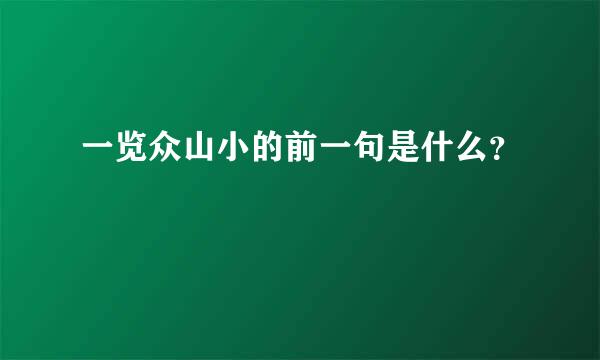 一览众山小的前一句是什么?